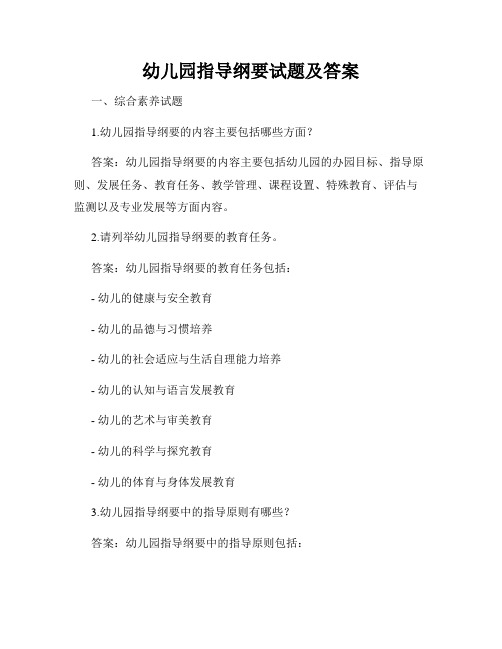 幼儿园指导纲要试题及答案

一、综合素养试题

1.幼儿园指导纲要的内容主要包括哪些方面？

答案：幼儿园指导纲要的内容主要包括幼儿园的办园目标、指导原则、发展任务、教育任务、教学管理、课程设置、特殊教育、评估与监测以及专业发展等方面内容。

2.请列举幼儿园指导纲要的教育任务。

答案：幼儿园指导纲要的教育任务包括：

- 幼儿的健康与安全教育

- 幼儿的品德与习惯培养

- 幼儿的社会适应与生活自理能力培养

- 幼儿的认知与语言发展教育

- 幼儿的艺术与审美教育

- 幼儿的科学与探究教育

- 幼儿的体育与身体发展教育

3.幼儿园指导纲要中的指导原则有哪些？

答案：幼儿园指导纲要中的指导原则包括：